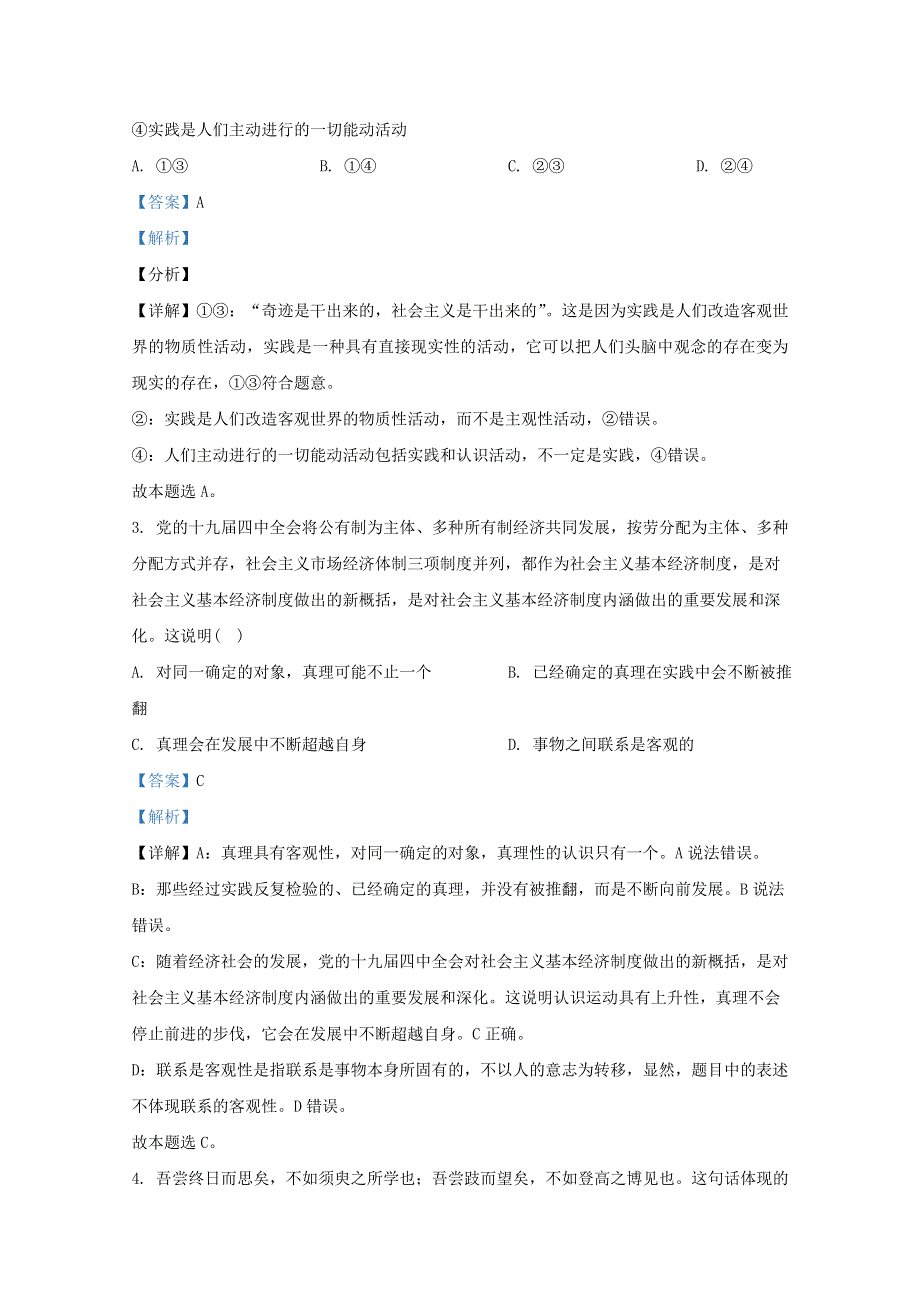 ④实践是人们主动进行的一切能动活动

A. ①③　　B. ①④　　C. ②③　　D. ②④

【答案】A

【解析】

【分析】

【详解】①③：“奇迹是干出来的，社会主义是干出来的”。这是因为实践是人们改造客观世界的物质性活动，实践是一种具有直接现实性的活动，它可以把人们头脑中观念的存在变为现实的存在，①③符合题意。

②：实践是人们改造客观世界的物质性活动，而不是主观性活动，②错误。

④：人们主动进行的一切能动活动包括实践和认识活动，不一定是实践，④错误。

故本题选A。

3. 党的十九届四中全会将公有制为主体、多种所有制经济共同发展，按劳分配为主体、多种分配方式并存，社会主义市场经济体制三项制度并列，都作为社会主义基本经济制度，是对社会主义基本经济制度做出的新概括，是对社会主义基本经济制度内涵做出的重要发展和深化。这说明(　)

A. 对同一确定的对象，真理可能不止一个　　B. 已经确定的真理在实践中会不断被推翻

C. 真理会在发展中不断超越自身　　D. 事物之间联系是客观的

【答案】C

【解析】

【详解】A：真理具有客观性，对同一确定的对象，真理性的认识只有一个。A说法错误。

B：那些经过实践反复检验的、已经确定的真理，并没有被推翻，而是不断向前发展。B说法错误。

C：随着经济社会的发展，党的十九届四中全会对社会主义基本经济制度做出的新概括，是对社会主义基本经济制度内涵做出的重要发展和深化。这说明认识运动具有上升性，真理不会停止前进的步伐，它会在发展中不断超越自身。C正确。

D：联系是客观性是指联系是事物本身所固有的，不以人的意志为转移，显然，题目中的表述不体现联系的客观性。D错误。

故本题选C。

4. 吾尝终日而思矣，不如须臾之所学也；吾尝跂而望矣，不如登高之博见也。这句话体现的